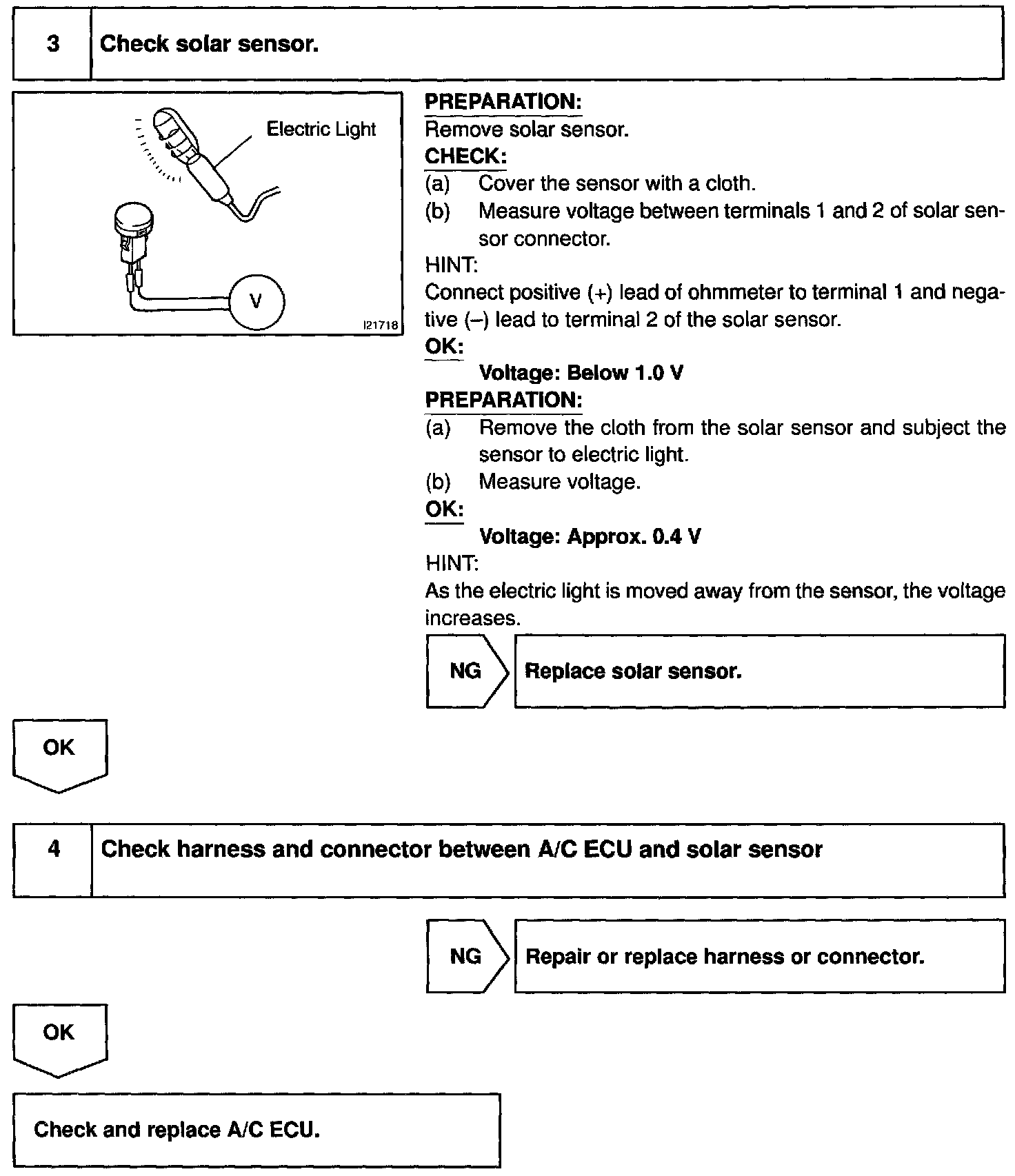 3 Check solar sensor.

Electric Light

V

I21718

PREPARATION:
Remove solar sensor.
CHECK:
(a) Cover the sensor with a cloth.
(b) Measure voltage between terminals 1 and 2 of solar sensor connector.
HINT:
Connect positive (+) lead of ohmmeter to terminal 1 and negative (–) lead to terminal 2 of the solar sensor.
OK:
Voltage: Below 1.0 V
PREPARATION:
(a) Remove the cloth from the solar sensor and subject the sensor to electric light.
(b) Measure voltage.
OK:
Voltage: Approx. 0.4 V
HINT:
As the electric light is moved away from the sensor, the voltage increases.

NG Replace solar sensor.

OK

4 Check harness and connector between A/C ECU and solar sensor

NG Repair or replace harness or connector.

OK

Check and replace A/C ECU.